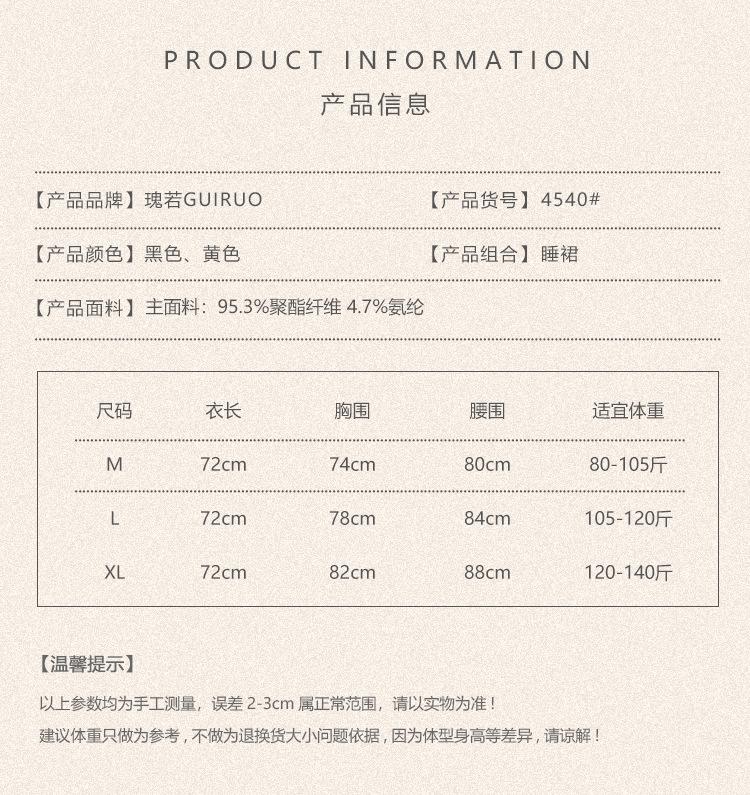 PRODUCT INFORMATION
产品信息

【产品品牌】瑰若GUIRUO

【产品货号】4540#

【产品颜色】黑色、黄色

【产品组合】睡裙

【产品面料】主面料：95.3%聚酯纤维 4.7%氨纶

| 尺码 | 衣长 | 胸围 | 腰围 | 适宜体重 |
|---|---|---|---|---|
| M | 72cm | 74cm | 80cm | 80-105斤 |
| L | 72cm | 78cm | 84cm | 105-120斤 |
| XL | 72cm | 82cm | 88cm | 120-140斤 |

【温馨提示】

以上参数均为手工测量，误差2-3cm属正常范围，请以实物为准！

建议体重只做为参考，不做为退换货大小问题依据，因为体型身高等差异，请谅解！